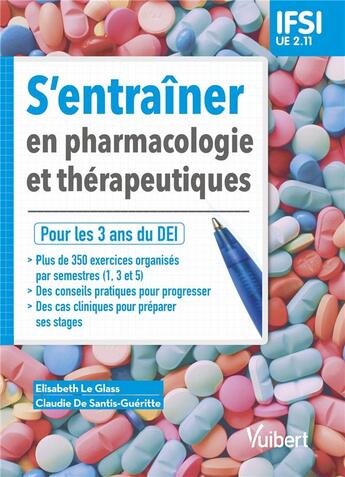 IFSI
UE 2.11

S'entraîner
en pharmacologie et thérapeutiques

Pour les 3 ans du DEI

> Plus de 350 exercices organisés par semestres (1, 3 et 5)
> Des conseils pratiques pour progresser
> Des cas cliniques pour préparer ses stages

Elisabeth Le Glass
Claudie De Santis-Guéritte

Vuibert